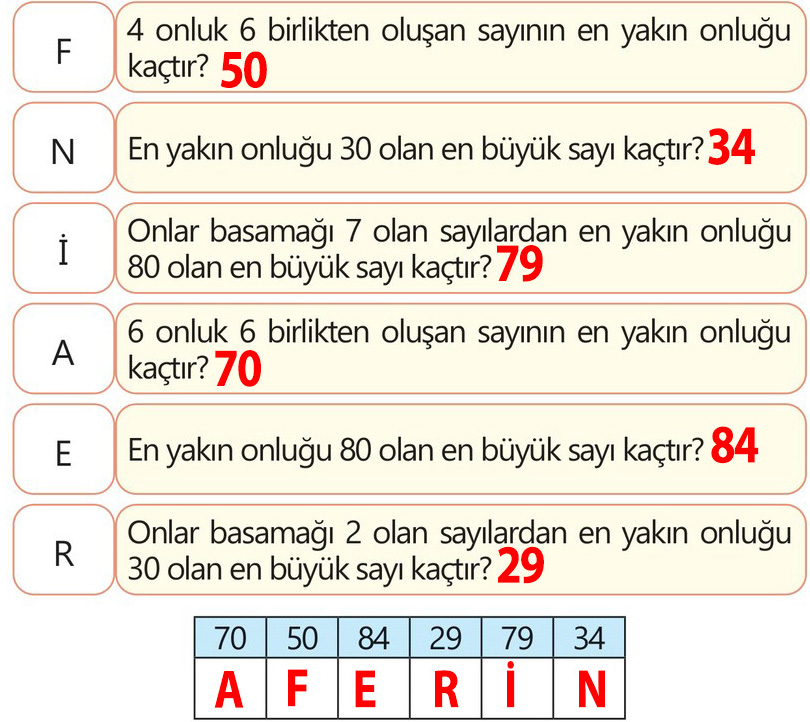 F
4 onluk 6 birlikten oluşan sayının en yakın onluğu kaçtır? 50

N
En yakın onluğu 30 olan en büyük sayı kaçtır? 34

İ
Onlar basamağı 7 olan sayılardan en yakın onluğu 80 olan en büyük sayı kaçtır? 79

A
6 onluk 6 birlikten oluşan sayının en yakın onluğu kaçtır? 70

E
En yakın onluğu 80 olan en büyük sayı kaçtır? 84

R
Onlar basamağı 2 olan sayılardan en yakın onluğu 30 olan en büyük sayı kaçtır? 29

| 70 | 50 | 84 | 29 | 79 | 34 |
|---|---|---|---|---|---|
| A | F | E | R | İ | N |